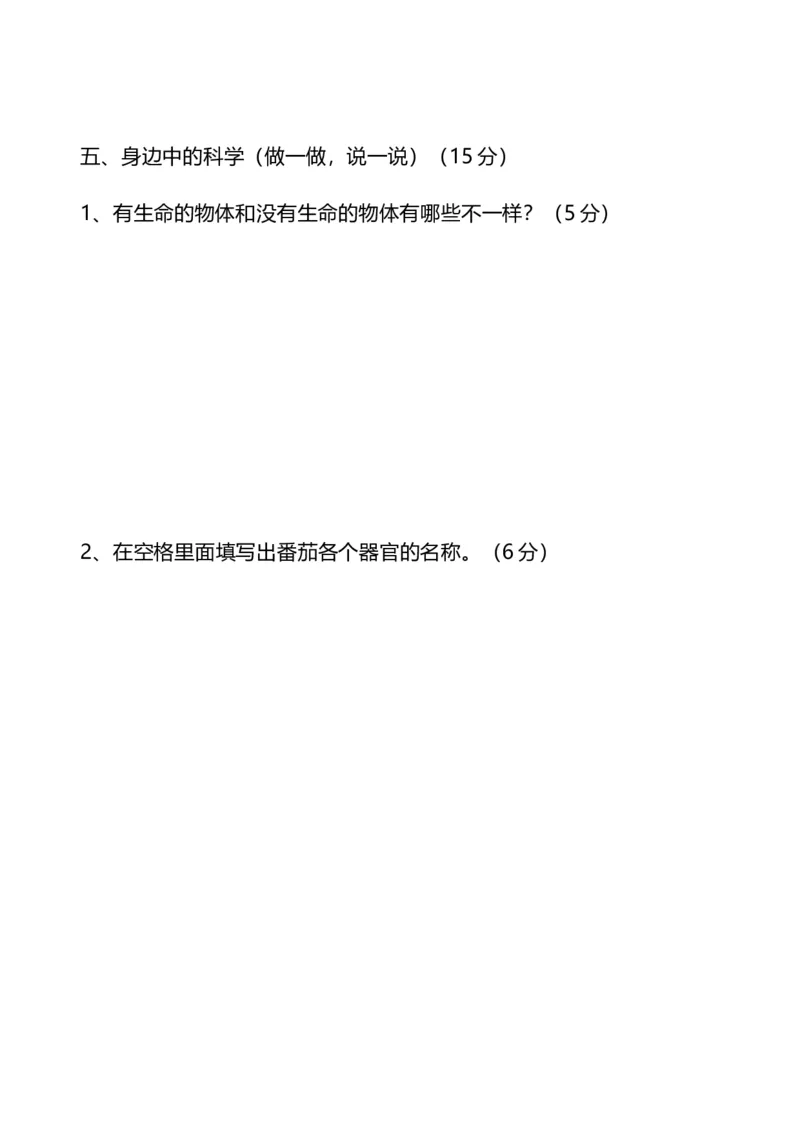 五、身边中的科学（做一做，说一说）（15 分）

1、有生命的物体和没有生命的物体有哪些不一样？（5 分）

2、在空格里面填写出番茄各个器官的名称。（6 分）